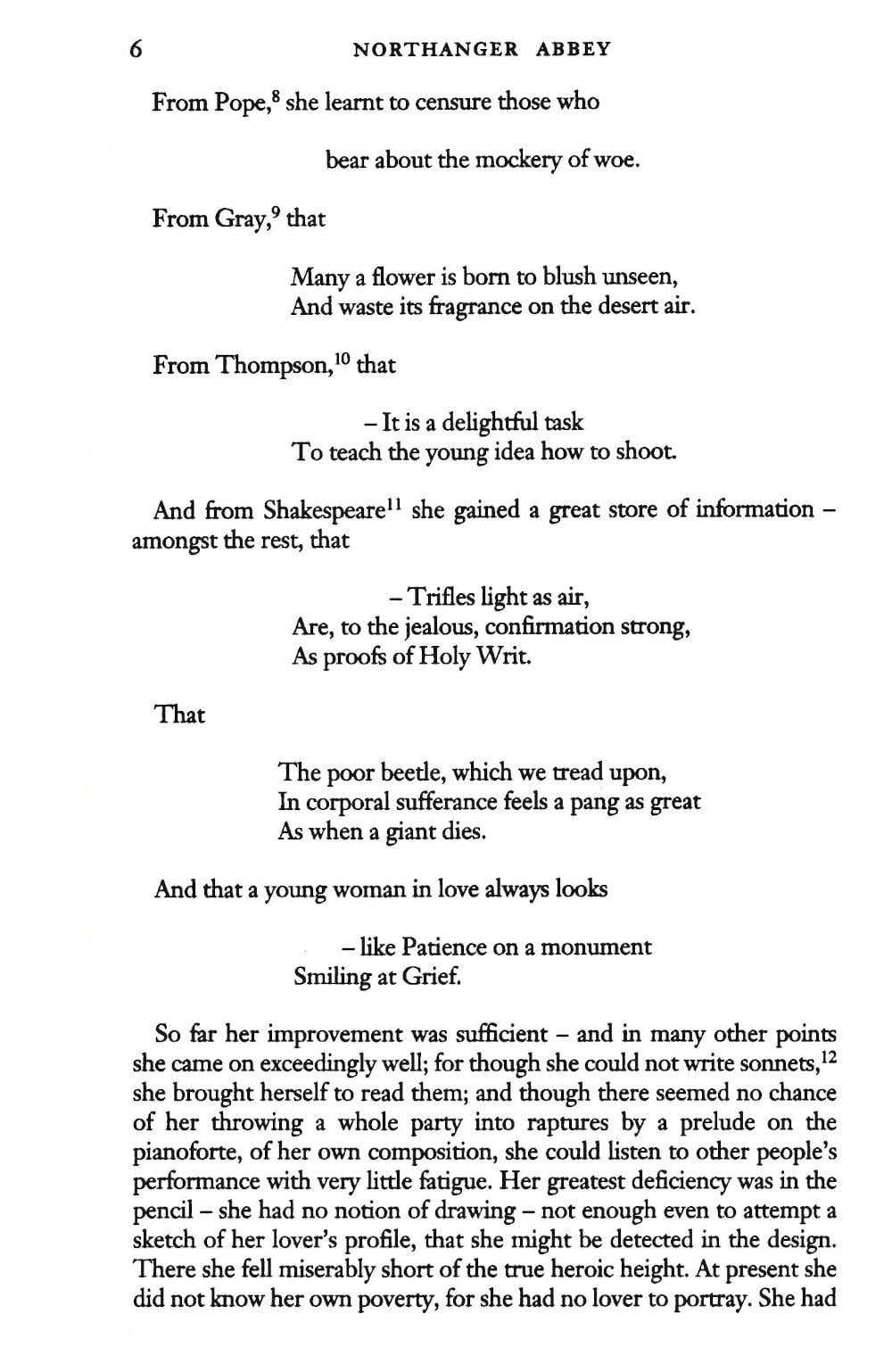 6 NORTHANGER ABBEY

From Pope,$^{8}$ she learnt to censure those who

bear about the mockery of woe.

From Gray,$^{9}$ that

Many a flower is born to blush unseen,
And waste its fragrance on the desert air.

From Thompson,$^{10}$ that

– It is a delightful task
To teach the young idea how to shoot.

And from Shakespeare$^{11}$ she gained a great store of information – amongst the rest, that

– Trifles light as air,
Are, to the jealous, confirmation strong,
As proofs of Holy Writ.

That

The poor beetle, which we tread upon,
In corporal sufferance feels a pang as great
As when a giant dies.

And that a young woman in love always looks

– like Patience on a monument
Smiling at Grief.

So far her improvement was sufficient – and in many other points she came on exceedingly well; for though she could not write sonnets,$^{12}$ she brought herself to read them; and though there seemed no chance of her throwing a whole party into raptures by a prelude on the pianoforte, of her own composition, she could listen to other people's performance with very little fatigue. Her greatest deficiency was in the pencil – she had no notion of drawing – not enough even to attempt a sketch of her lover's profile, that she might be detected in the design. There she fell miserably short of the true heroic height. At present she did not know her own poverty, for she had no lover to portray. She had